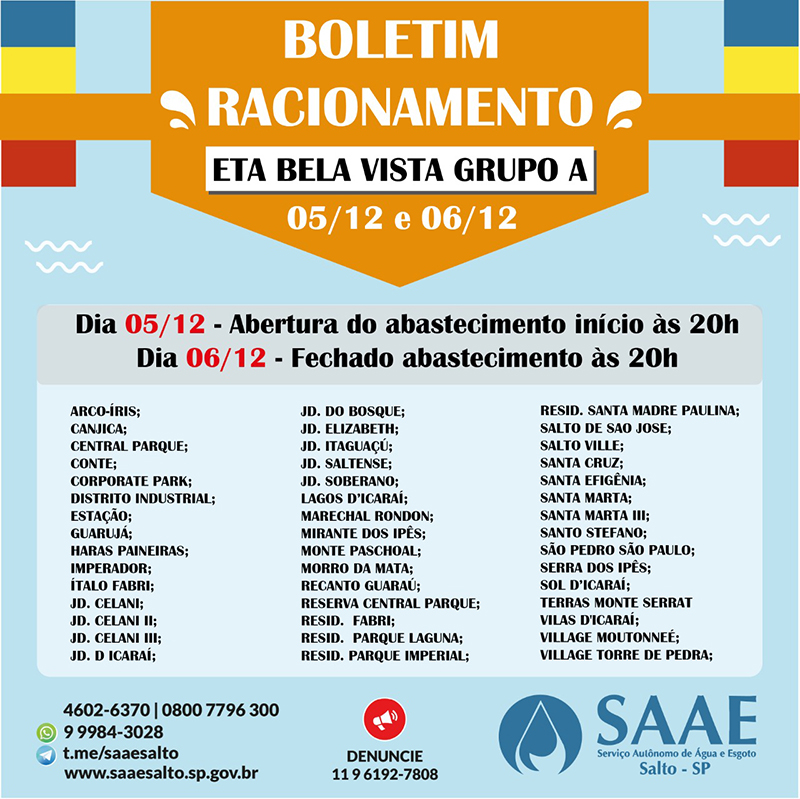 BOLETIM
RACIONAMENTO

ETA BELA VISTA GRUPO A

05/12 e 06/12

Dia 05/12 - Abertura do abastecimento início às 20h
Dia 06/12 - Fechado abastecimento às 20h

ARCO-ÍRIS;
CANJICA;
CENTRAL PARQUE;
CONTE;
CORPORATE PARK;
DISTRITO INDUSTRIAL;
ESTAÇÃO;
GUARUJÁ;
HARAS PAINEIRAS;
IMPERADOR;
ÍTALO FABRI;
JD. CELANI;
JD. CELANI II;
JD. CELANI III;
JD. D ICARAÍ;

JD. DO BOSQUE;
JD. ELIZABETH;
JD. ITAGUAÇÚ;
JD. SALTENSE;
JD. SOBERANO;
LAGOS D'ICARAÍ;
MARECHAL RONDON;
MIRANTE DOS IPÊS;
MONTE PASCHOAL;
MORRO DA MATA;
RECANTO GUARAÚ;
RESERVA CENTRAL PARQUE;
RESID. FABRI;
RESID. PARQUE LAGUNA;
RESID. PARQUE IMPERIAL;

RESID. SANTA MADRE PAULINA;
SALTO DE SAO JOSE;
SALTO VILLE;
SANTA CRUZ;
SANTA EFIGÊNIA;
SANTA MARTA;
SANTA MARTA III;
SANTO STEFANO;
SÃO PEDRO SÃO PAULO;
SERRA DOS IPÊS;
SOL D'ICARAÍ;
TERRAS MONTE SERRAT
VILAS D'ICARAÍ;
VILLAGE MOUTONNEÉ;
VILLAGE TORRE DE PEDRA;

4602-6370 | 0800 7796 300
9 9984-3028
t.me/saaesalto
www.saaesalto.sp.gov.br

DENUNCIE
11 9 6192-7808

SAAE
Serviço Autônomo de Água e Esgoto
Salto - SP